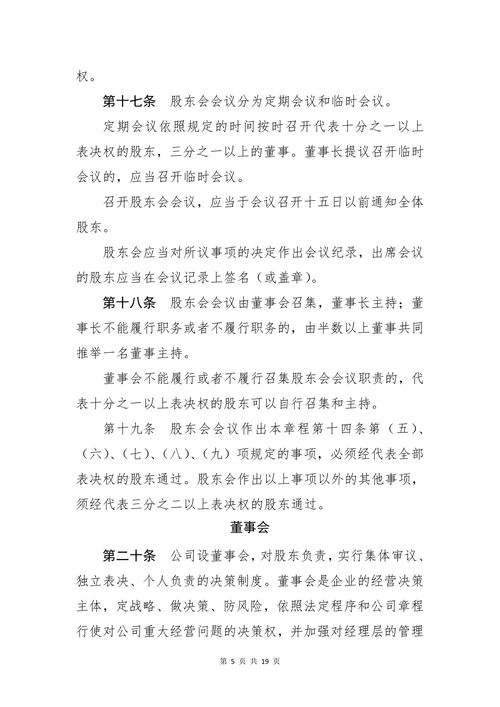 权。

第十七条　股东会会议分为定期会议和临时会议。

定期会议依照规定的时间按时召开代表十分之一以上表决权的股东，三分之一以上的董事。董事长提议召开临时会议的，应当召开临时会议。

召开股东会会议，应当于会议召开十五日以前通知全体股东。

股东会应当对所议事项的决定作出会议纪录，出席会议的股东应当在会议记录上签名（或盖章）。

第十八条　股东会会议由董事会召集，董事长主持；董事长不能履行职务或者不履行职务的，由半数以上董事共同推举一名董事主持。

董事会不能履行或者不履行召集股东会会议职责的，代表十分之一以上表决权的股东可以自行召集和主持。

第十九条　股东会会议作出本章程第十四条第（五）、（六）、（七）、（八）、（九）项规定的事项，必须经代表全部表决权的股东通过。股东会作出以上事项以外的其他事项，须经代表三分之二以上表决权的股东通过。

董事会

第二十条　公司设董事会，对股东负责，实行集体审议、独立表决、个人负责的决策制度。董事会是企业的经营决策主体，定战略、做决策、防风险，依照法定程序和公司章程行使对公司重大经营问题的决策权，并加强对经理层的管理

第 5 页 共 19 页